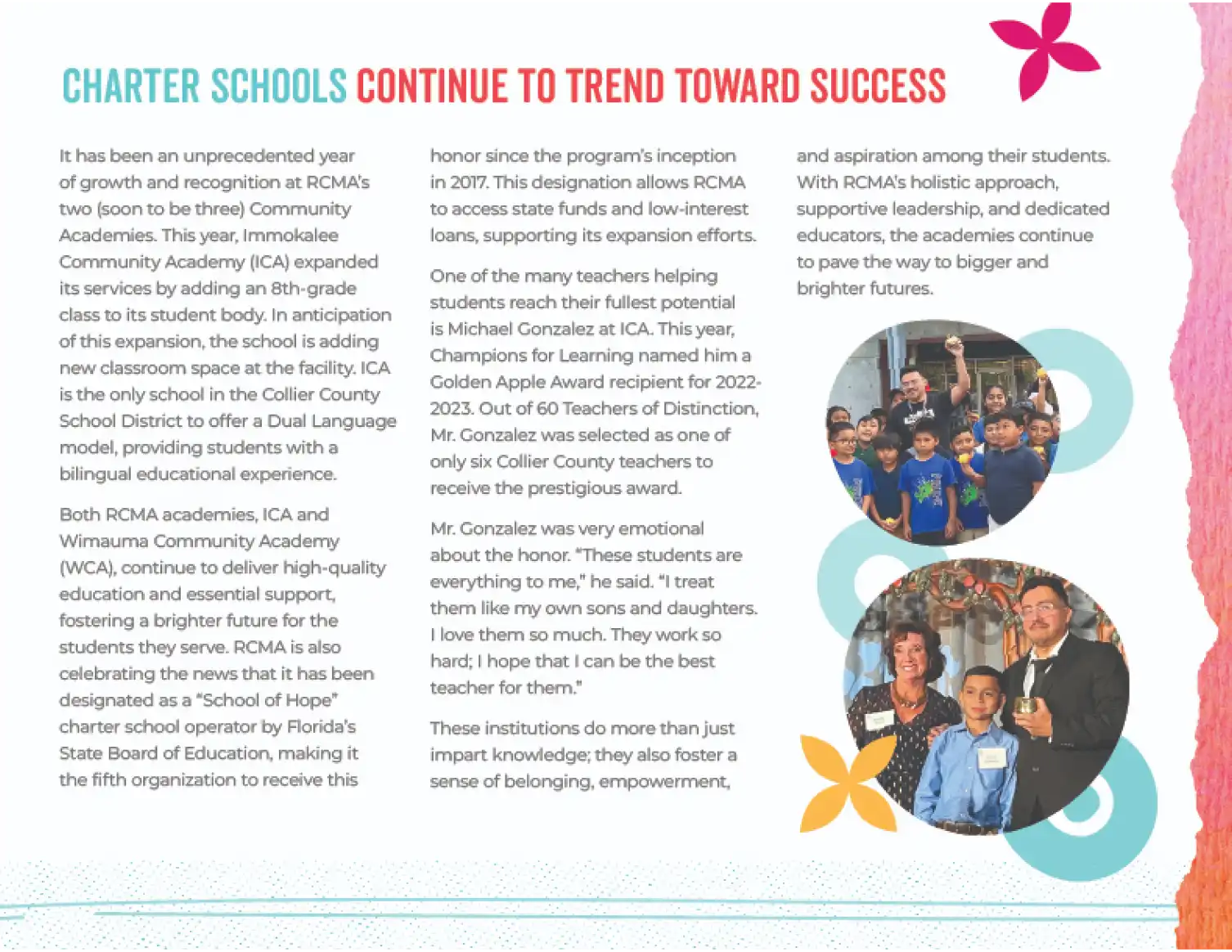 CHARTER SCHOOLS CONTINUE TO TREND TOWARD SUCCESS

It has been an unprecedented year of growth and recognition at RCMA's two (soon to be three) Community Academies. This year, Immokalee Community Academy (ICA) expanded its services by adding an 8th-grade class to its student body. In anticipation of this expansion, the school is adding new classroom space at the facility. ICA is the only school in the Collier County School District to offer a Dual Language model, providing students with a bilingual educational experience.

Both RCMA academies, ICA and Wimauma Community Academy (WCA), continue to deliver high-quality education and essential support, fostering a brighter future for the students they serve. RCMA is also celebrating the news that it has been designated as a "School of Hope" charter school operator by Florida's State Board of Education, making it the fifth organization to receive this honor since the program's inception in 2017. This designation allows RCMA to access state funds and low-interest loans, supporting its expansion efforts.

One of the many teachers helping students reach their fullest potential is Michael Gonzalez at ICA. This year, Champions for Learning named him a Golden Apple Award recipient for 2022-2023. Out of 60 Teachers of Distinction, Mr. Gonzalez was selected as one of only six Collier County teachers to receive the prestigious award.

Mr. Gonzalez was very emotional about the honor. "These students are everything to me," he said. "I treat them like my own sons and daughters. I love them so much. They work so hard; I hope that I can be the best teacher for them."

These institutions do more than just impart knowledge; they also foster a sense of belonging, empowerment, and aspiration among their students. With RCMA's holistic approach, supportive leadership, and dedicated educators, the academies continue to pave the way to bigger and brighter futures.